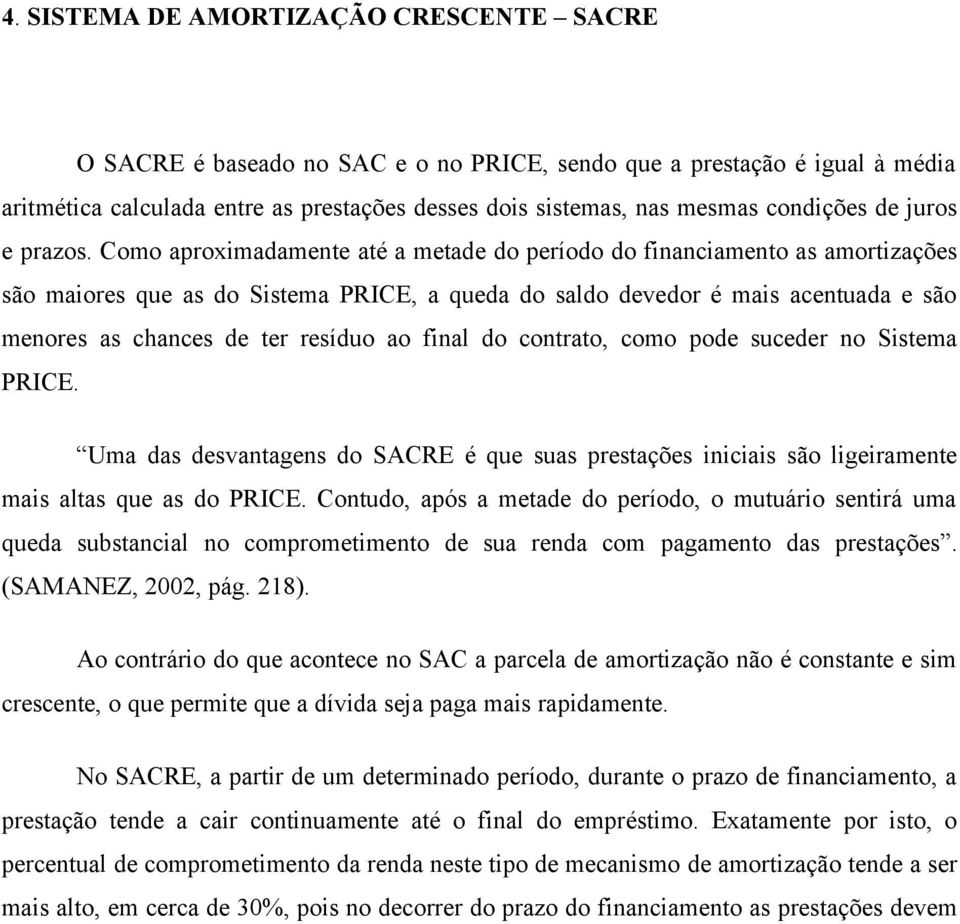 4. SISTEMA DE AMORTIZAÇÃO CRESCENTE – SACRE

O SACRE é baseado no SAC e o no PRICE, sendo que a prestação é igual à média aritmética calculada entre as prestações desses dois sistemas, nas mesmas condições de juros e prazos. Como aproximadamente até a metade do período do financiamento as amortizações são maiores que as do Sistema PRICE, a queda do saldo devedor é mais acentuada e são menores as chances de ter resíduo ao final do contrato, como pode suceder no Sistema PRICE.

“Uma das desvantagens do SACRE é que suas prestações iniciais são ligeiramente mais altas que as do PRICE. Contudo, após a metade do período, o mutuário sentirá uma queda substancial no comprometimento de sua renda com pagamento das prestações”. (SAMANEZ, 2002, pág. 218).

Ao contrário do que acontece no SAC a parcela de amortização não é constante e sim crescente, o que permite que a dívida seja paga mais rapidamente.

No SACRE, a partir de um determinado período, durante o prazo de financiamento, a prestação tende a cair continuamente até o final do empréstimo. Exatamente por isto, o percentual de comprometimento da renda neste tipo de mecanismo de amortização tende a ser mais alto, em cerca de 30%, pois no decorrer do prazo do financiamento as prestações devem